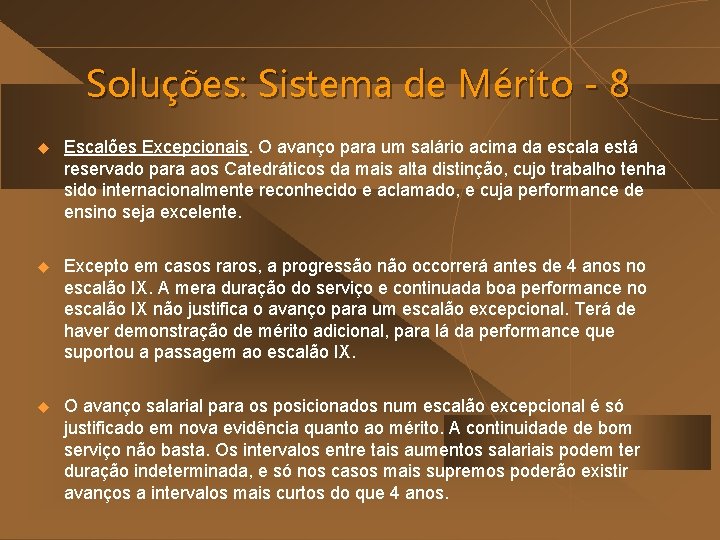 Soluções: Sistema de Mérito - 8

Escalões Excepcionais. O avanço para um salário acima da escala está reservado para aos Catedráticos da mais alta distinção, cujo trabalho tenha sido internacionalmente reconhecido e aclamado, e cuja performance de ensino seja excelente.

Excepto em casos raros, a progressão não occorrerá antes de 4 anos no escalão IX. A mera duração do serviço e continuada boa performance no escalão IX não justifica o avanço para um escalão excepcional. Terá de haver demonstração de mérito adicional, para lá da performance que suportou a passagem ao escalão IX.

O avanço salarial para os posicionados num escalão excepcional é só justificado em nova evidência quanto ao mérito. A continuidade de bom serviço não basta. Os intervalos entre tais aumentos salariais podem ter duração indeterminada, e só nos casos mais supremos poderão existir avanços a intervalos mais curtos do que 4 anos.